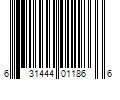 6 31444 01186 6